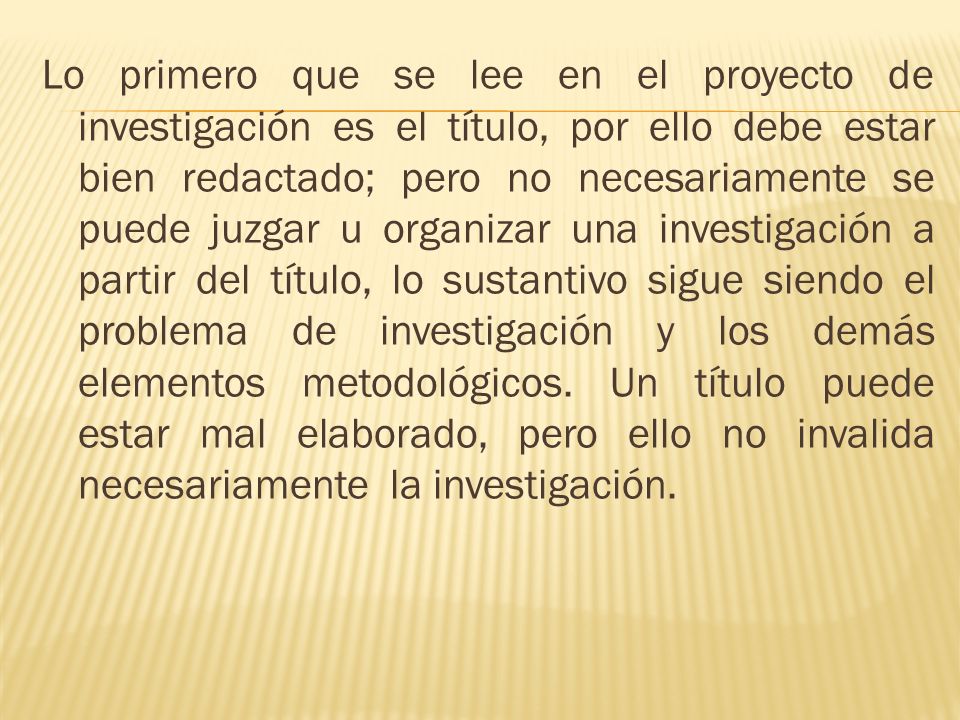 Lo primero que se lee en el proyecto de investigación es el título, por ello debe estar bien redactado; pero no necesariamente se puede juzgar u organizar una investigación a partir del título, lo sustantivo sigue siendo el problema de investigación y los demás elementos metodológicos. Un título puede estar mal elaborado, pero ello no invalida necesariamente la investigación.